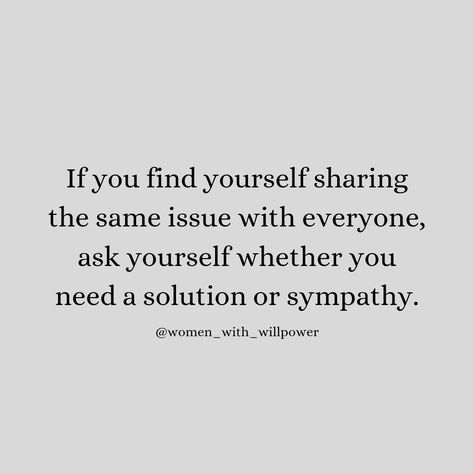 If you find yourself sharing the same issue with everyone, ask yourself whether you need a solution or sympathy.

@women_with_willpower